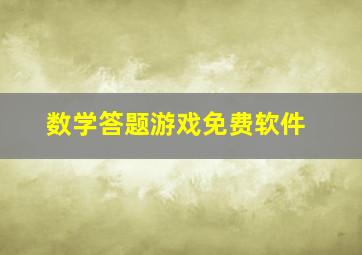 数学答题游戏免费软件